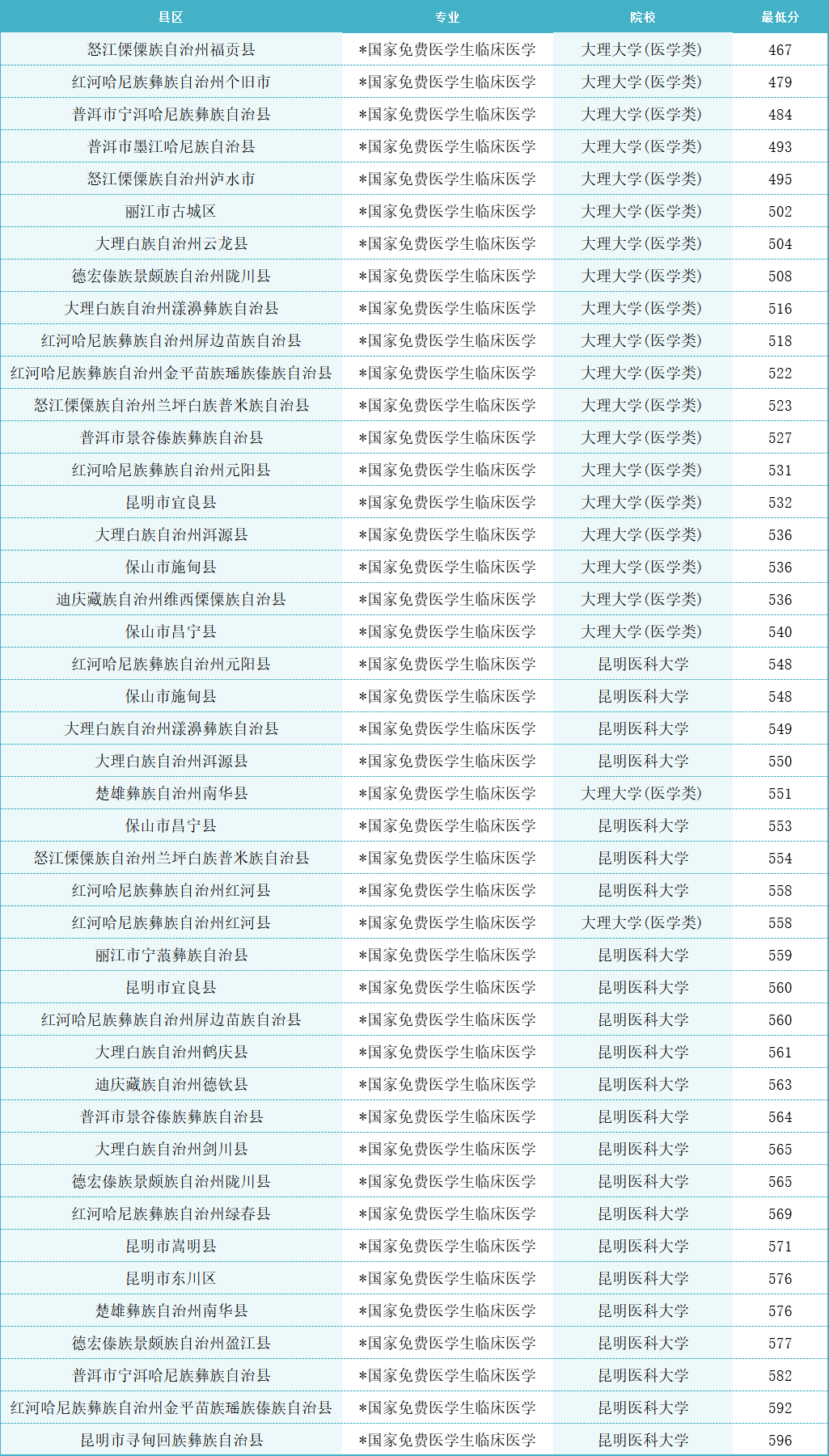 | 县区 | 专业 | 院校 | 最低分 |
|---|---|---|---|
| 怒江傈僳族自治州福贡县 | *国家免费医学生临床医学 | 大理大学(医学类) | 467 |
| 红河哈尼族彝族自治州个旧市 | *国家免费医学生临床医学 | 大理大学(医学类) | 479 |
| 普洱市宁洱哈尼族彝族自治县 | *国家免费医学生临床医学 | 大理大学(医学类) | 484 |
| 普洱市墨江哈尼族自治县 | *国家免费医学生临床医学 | 大理大学(医学类) | 493 |
| 怒江傈僳族自治州泸水市 | *国家免费医学生临床医学 | 大理大学(医学类) | 495 |
| 丽江市古城区 | *国家免费医学生临床医学 | 大理大学(医学类) | 502 |
| 大理白族自治州云龙县 | *国家免费医学生临床医学 | 大理大学(医学类) | 504 |
| 德宏傣族景颇族自治州陇川县 | *国家免费医学生临床医学 | 大理大学(医学类) | 508 |
| 大理白族自治州漾濞彝族自治县 | *国家免费医学生临床医学 | 大理大学(医学类) | 516 |
| 红河哈尼族彝族自治州屏边苗族自治县 | *国家免费医学生临床医学 | 大理大学(医学类) | 518 |
| 红河哈尼族彝族自治州金平苗族瑶族傣族自治县 | *国家免费医学生临床医学 | 大理大学(医学类) | 522 |
| 怒江傈僳族自治州兰坪白族普米族自治县 | *国家免费医学生临床医学 | 大理大学(医学类) | 523 |
| 普洱市景谷傣族彝族自治县 | *国家免费医学生临床医学 | 大理大学(医学类) | 527 |
| 红河哈尼族彝族自治州元阳县 | *国家免费医学生临床医学 | 大理大学(医学类) | 531 |
| 昆明市宜良县 | *国家免费医学生临床医学 | 大理大学(医学类) | 532 |
| 大理白族自治州洱源县 | *国家免费医学生临床医学 | 大理大学(医学类) | 536 |
| 保山市施甸县 | *国家免费医学生临床医学 | 大理大学(医学类) | 536 |
| 迪庆藏族自治州维西傈僳族自治县 | *国家免费医学生临床医学 | 大理大学(医学类) | 536 |
| 保山市昌宁县 | *国家免费医学生临床医学 | 大理大学(医学类) | 540 |
| 红河哈尼族彝族自治州元阳县 | *国家免费医学生临床医学 | 昆明医科大学 | 548 |
| 保山市施甸县 | *国家免费医学生临床医学 | 昆明医科大学 | 548 |
| 大理白族自治州漾濞彝族自治县 | *国家免费医学生临床医学 | 昆明医科大学 | 549 |
| 大理白族自治州洱源县 | *国家免费医学生临床医学 | 昆明医科大学 | 550 |
| 楚雄彝族自治州南华县 | *国家免费医学生临床医学 | 大理大学(医学类) | 551 |
| 保山市昌宁县 | *国家免费医学生临床医学 | 昆明医科大学 | 553 |
| 怒江傈僳族自治州兰坪白族普米族自治县 | *国家免费医学生临床医学 | 昆明医科大学 | 554 |
| 红河哈尼族彝族自治州红河县 | *国家免费医学生临床医学 | 昆明医科大学 | 558 |
| 红河哈尼族彝族自治州红河县 | *国家免费医学生临床医学 | 大理大学(医学类) | 558 |
| 丽江市宁蒗彝族自治县 | *国家免费医学生临床医学 | 昆明医科大学 | 559 |
| 昆明市宜良县 | *国家免费医学生临床医学 | 昆明医科大学 | 560 |
| 红河哈尼族彝族自治州屏边苗族自治县 | *国家免费医学生临床医学 | 昆明医科大学 | 560 |
| 大理白族自治州鹤庆县 | *国家免费医学生临床医学 | 昆明医科大学 | 561 |
| 迪庆藏族自治州德钦县 | *国家免费医学生临床医学 | 昆明医科大学 | 563 |
| 普洱市景谷傣族彝族自治县 | *国家免费医学生临床医学 | 昆明医科大学 | 564 |
| 大理白族自治州剑川县 | *国家免费医学生临床医学 | 昆明医科大学 | 565 |
| 德宏傣族景颇族自治州陇川县 | *国家免费医学生临床医学 | 昆明医科大学 | 565 |
| 红河哈尼族彝族自治州绿春县 | *国家免费医学生临床医学 | 昆明医科大学 | 569 |
| 昆明市嵩明县 | *国家免费医学生临床医学 | 昆明医科大学 | 571 |
| 昆明市东川区 | *国家免费医学生临床医学 | 昆明医科大学 | 576 |
| 楚雄彝族自治州南华县 | *国家免费医学生临床医学 | 昆明医科大学 | 576 |
| 德宏傣族景颇族自治州盈江县 | *国家免费医学生临床医学 | 昆明医科大学 | 577 |
| 普洱市宁洱哈尼族彝族自治县 | *国家免费医学生临床医学 | 昆明医科大学 | 582 |
| 红河哈尼族彝族自治州金平苗族瑶族傣族自治县 | *国家免费医学生临床医学 | 昆明医科大学 | 592 |
| 昆明市寻甸回族彝族自治县 | *国家免费医学生临床医学 | 昆明医科大学 | 596 |